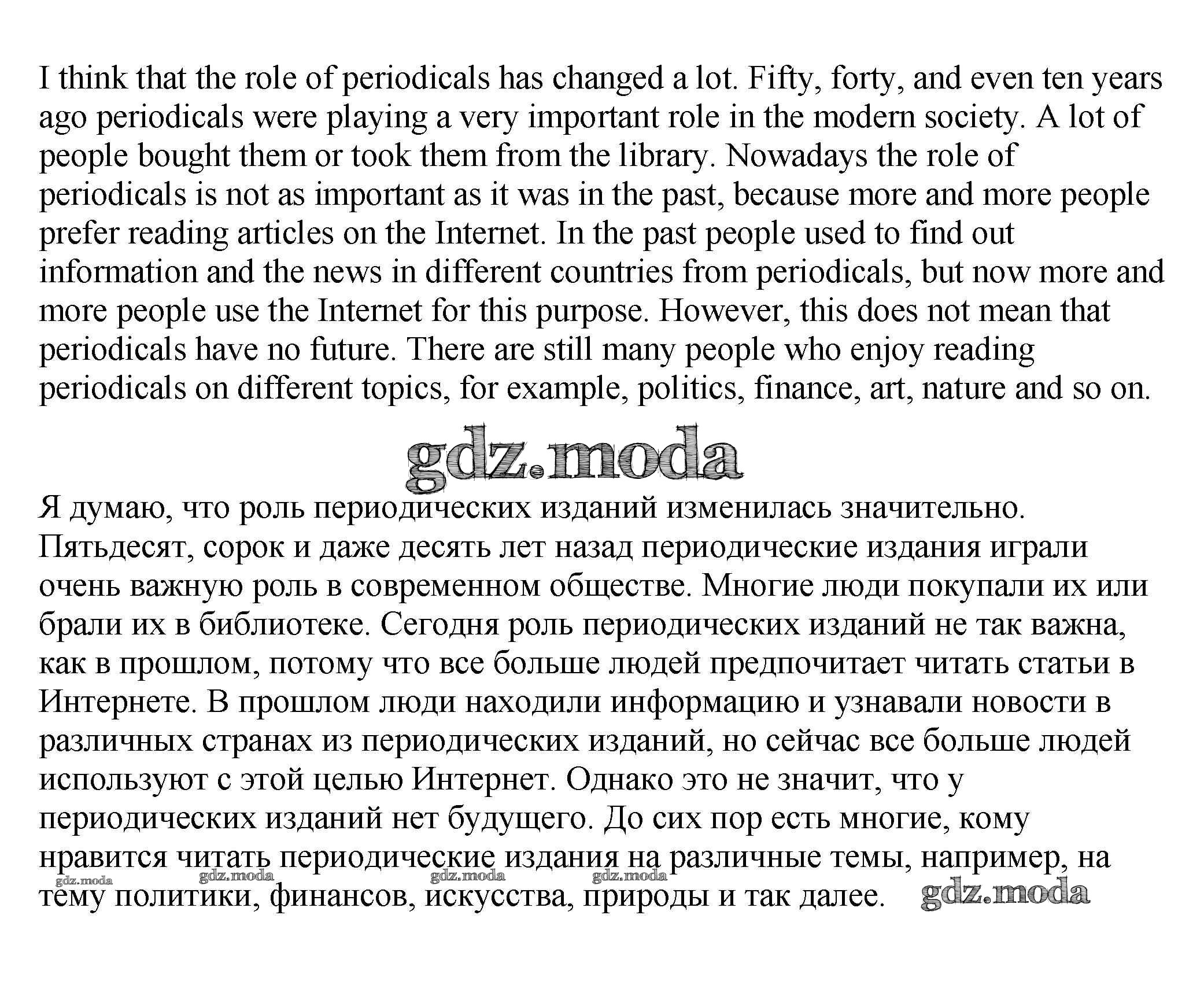 I think that the role of periodicals has changed a lot. Fifty, forty, and even ten years ago periodicals were playing a very important role in the modern society. A lot of people bought them or took them from the library. Nowadays the role of periodicals is not as important as it was in the past, because more and more people prefer reading articles on the Internet. In the past people used to find out information and the news in different countries from periodicals, but now more and more people use the Internet for this purpose. However, this does not mean that periodicals have no future. There are still many people who enjoy reading periodicals on different topics, for example, politics, finance, art, nature and so on.

gdz.moda

Я думаю, что роль периодических изданий изменилась значительно. Пятьдесят, сорок и даже десять лет назад периодические издания играли очень важную роль в современном обществе. Многие люди покупали их или брали их в библиотеке. Сегодня роль периодических изданий не так важна, как в прошлом, потому что все больше людей предпочитает читать статьи в Интернете. В прошлом люди находили информацию и узнавали новости в различных странах из периодических изданий, но сейчас все больше людей используют с этой целью Интернет. Однако это не значит, что у периодических изданий нет будущего. До сих пор есть многие, кому нравится читать периодические издания на различные темы, например, на тему политики, финансов, искусства, природы и так далее.

gdz.moda gdz.moda gdz.moda gdz.moda gdz.moda